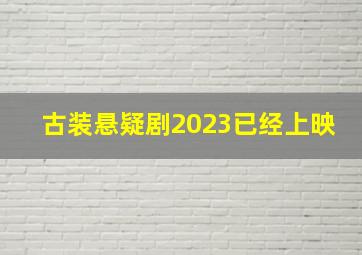 古装悬疑剧2023已经上映